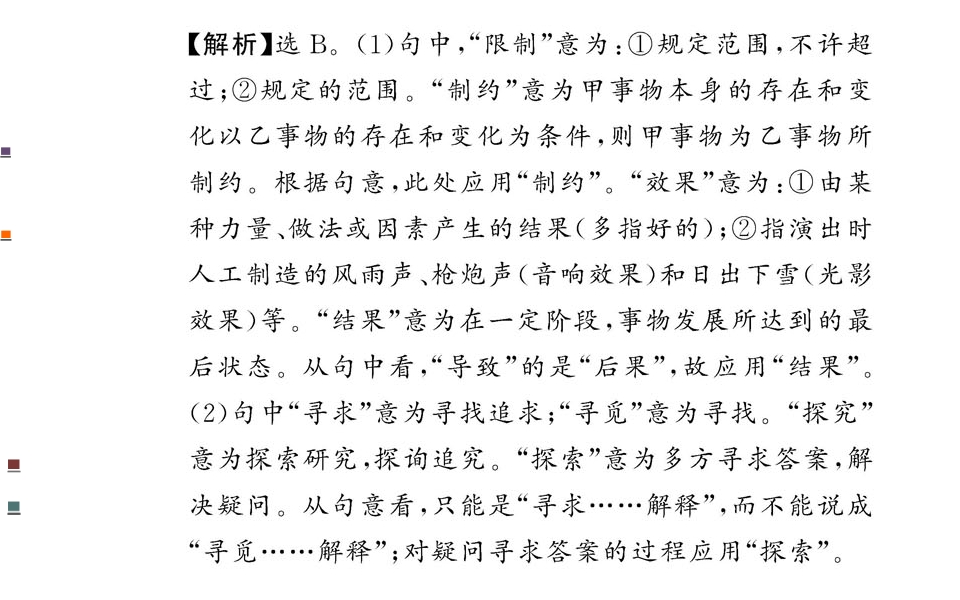 【解析】选 B。(1)句中,“限制”意为:①规定范围,不许超过;②规定的范围。“制约”意为甲事物本身的存在和变化以乙事物的存在和变化为条件,则甲事物为乙事物所制约。根据句意,此处应用“制约”。“效果”意为:①由某种力量、做法或因素产生的结果(多指好的);②指演出时人工制造的风雨声、枪炮声(音响效果)和日出下雪(光影效果)等。“结果”意为在一定阶段,事物发展所达到的最后状态。从句中看,“导致”的是“后果”,故应用“结果”。(2)句中“寻求”意为寻找追求;“寻觅”意为寻找。“探究”意为探索研究,探询追究。“探索”意为多方寻求答案,解决疑问。从句意看,只能是“寻求……解释”,而不能说成“寻觅……解释”;对疑问寻求答案的过程应用“探索”。